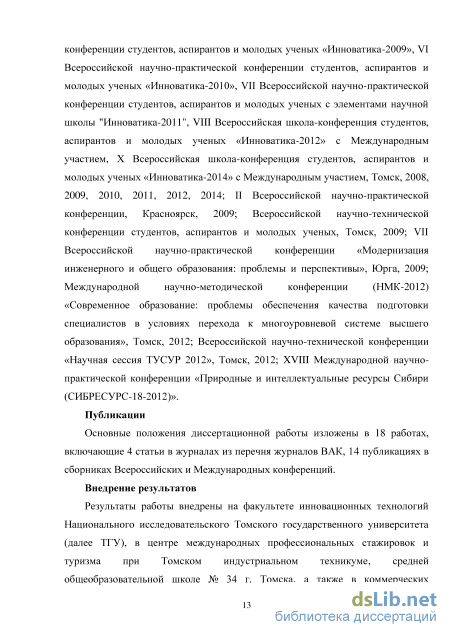 конференции студентов, аспирантов и молодых ученых «Инноватика-2009», VI Всероссийской научно-практической конференции студентов, аспирантов и молодых ученых «Инноватика-2010», VII Всероссийской научно-практической конференции студентов, аспирантов и молодых ученых с элементами научной школы "Инноватика-2011", VIII Всероссийская школа-конференция студентов, аспирантов и молодых ученых «Инноватика-2012» с Международным участием, X Всероссийская школа-конференция студентов, аспирантов и молодых ученых «Инноватика-2014» с Международным участием, Томск, 2008, 2009, 2010, 2011, 2012, 2014; II Всероссийской научно-практической конференции, Красноярск, 2009; Всероссийской научно-технической конференции студентов, аспирантов и молодых ученых, Томск, 2009; VII Всероссийской научно-практической конференции «Модернизация инженерного и общего образования: проблемы и перспективы», Юрга, 2009; Международной научно-методической конференции (НМК-2012) «Современное образование: проблемы обеспечения качества подготовки специалистов в условиях перехода к многоуровневой системе высшего образования», Томск, 2012; Всероссийской научно-технической конференции «Научная сессия ТУСУР 2012», Томск, 2012; XVIII Международной научно-практической конференции «Природные и интеллектуальные ресурсы Сибири (СИБРЕСУРС-18-2012)».

Публикации

Основные положения диссертационной работы изложены в 18 работах, включающие 4 статьи в журналах из перечня журналов ВАК, 14 публикациях в сборниках Всероссийских и Международных конференций.

Внедрение результатов

Результаты работы внедрены на факультете инновационных технологий Национального исследовательского Томского государственного университета (далее ТГУ), в центре международных профессиональных стажировок и туризма при Томском индустриальном техникуме, средней общеобразовательной школе № 34 г. Томска, а также в коммерческих

13

dsLib.net
библиотека диссертаций